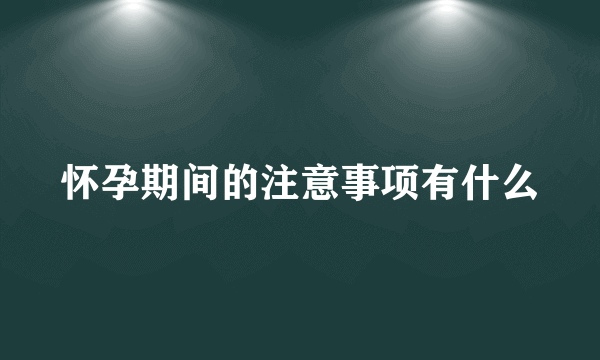 怀孕期间的注意事项有什么